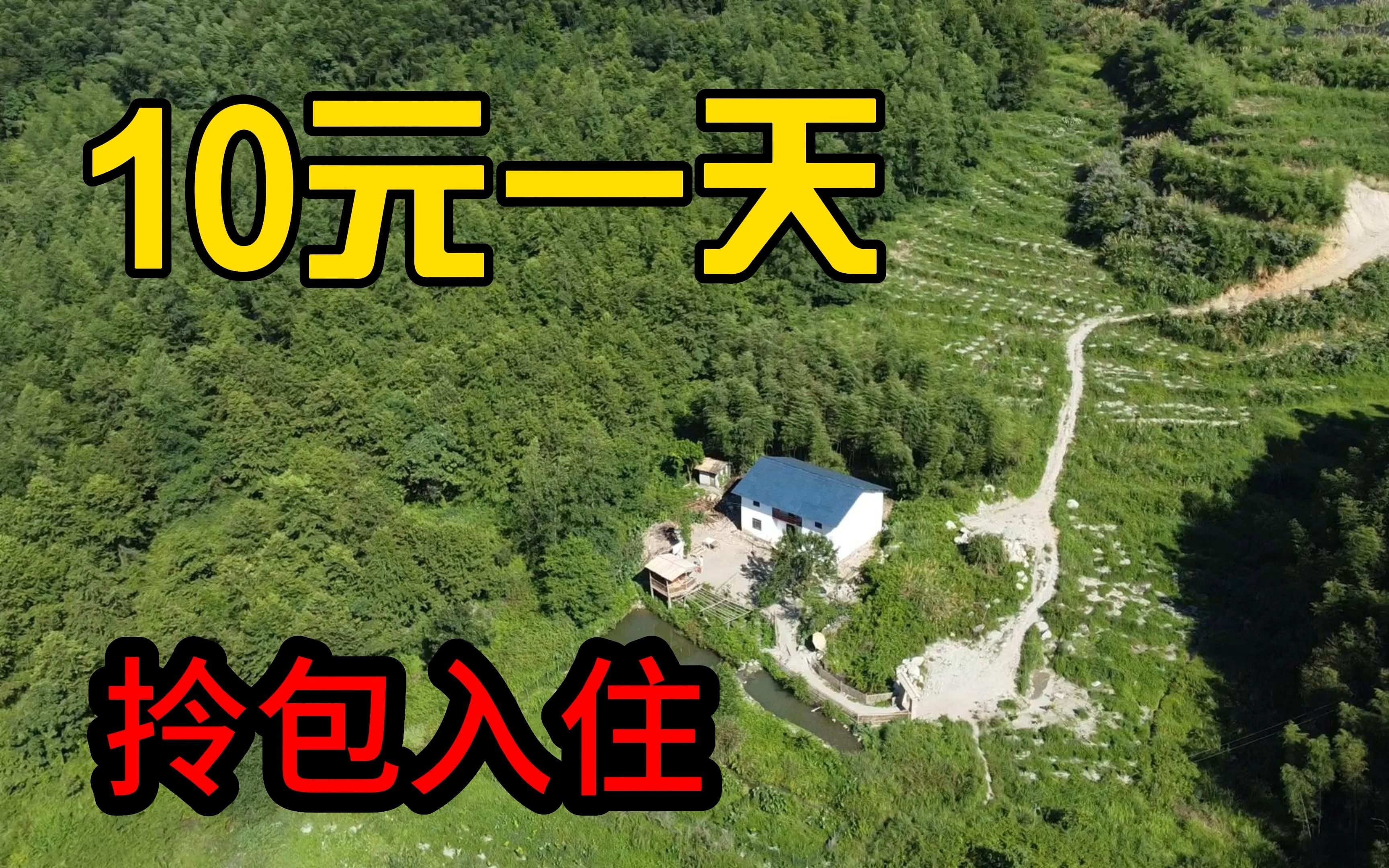 10元一天

拎包入住